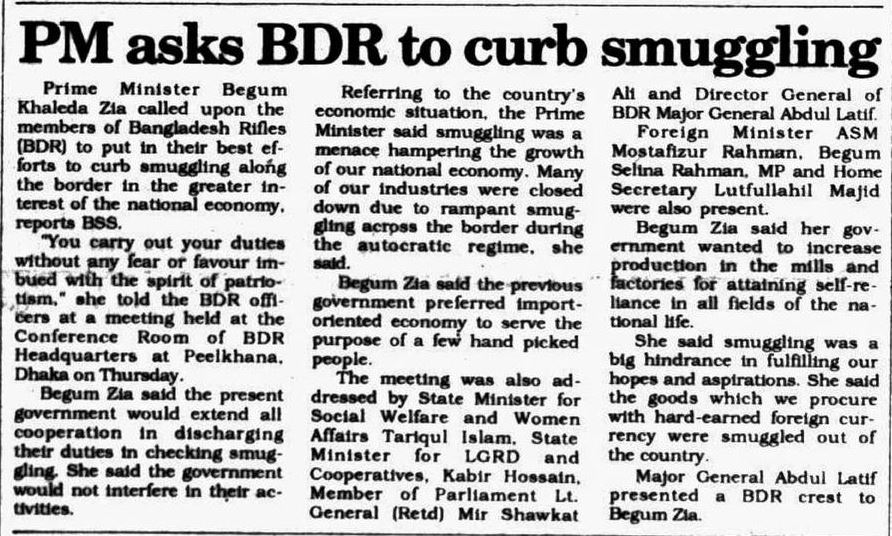 PM asks BDR to curb smuggling

Prime Minister Begum Khaleda Zia called upon the members of Bangladesh Rifles (BDR) to put in their best efforts to curb smuggling along the border in the greater interest of the national economy, reports BSS.

"You carry out your duties without any fear or favour imbued with the spirit of patriotism," she told the BDR officers at a meeting held at the Conference Room of BDR Headquarters at Peelkhana, Dhaka on Thursday.

Begum Zia said the present government would extend all cooperation in discharging their duties in checking smuggling. She said the government would not interfere in their activities.

Referring to the country's economic situation, the Prime Minister said smuggling was a menace hampering the growth of our national economy. Many of our industries were closed down due to rampant smuggling across the border during the autocratic regime, she said.

Begum Zia said the previous government preferred import-oriented economy to serve the purpose of a few hand picked people.

The meeting was also addressed by State Minister for Social Welfare and Women Affairs Tariqul Islam, State Minister for LGRD and Cooperatives, Kabir Hossain, Member of Parliament Lt. General (Retd) Mir Shawkat Ali and Director General of BDR Major General Abdul Latif.

Foreign Minister ASM Mostafizur Rahman, Begum Selina Rahman, MP and Home Secretary Lutfullahil Majid were also present.

Begum Zia said her government wanted to increase production in the mills and factories for attaining self-reliance in all fields of the national life.

She said smuggling was a big hindrance in fulfilling our hopes and aspirations. She said the goods which we procure with hard-earned foreign currency were smuggled out of the country.

Major General Abdul Latif presented a BDR crest to Begum Zia.